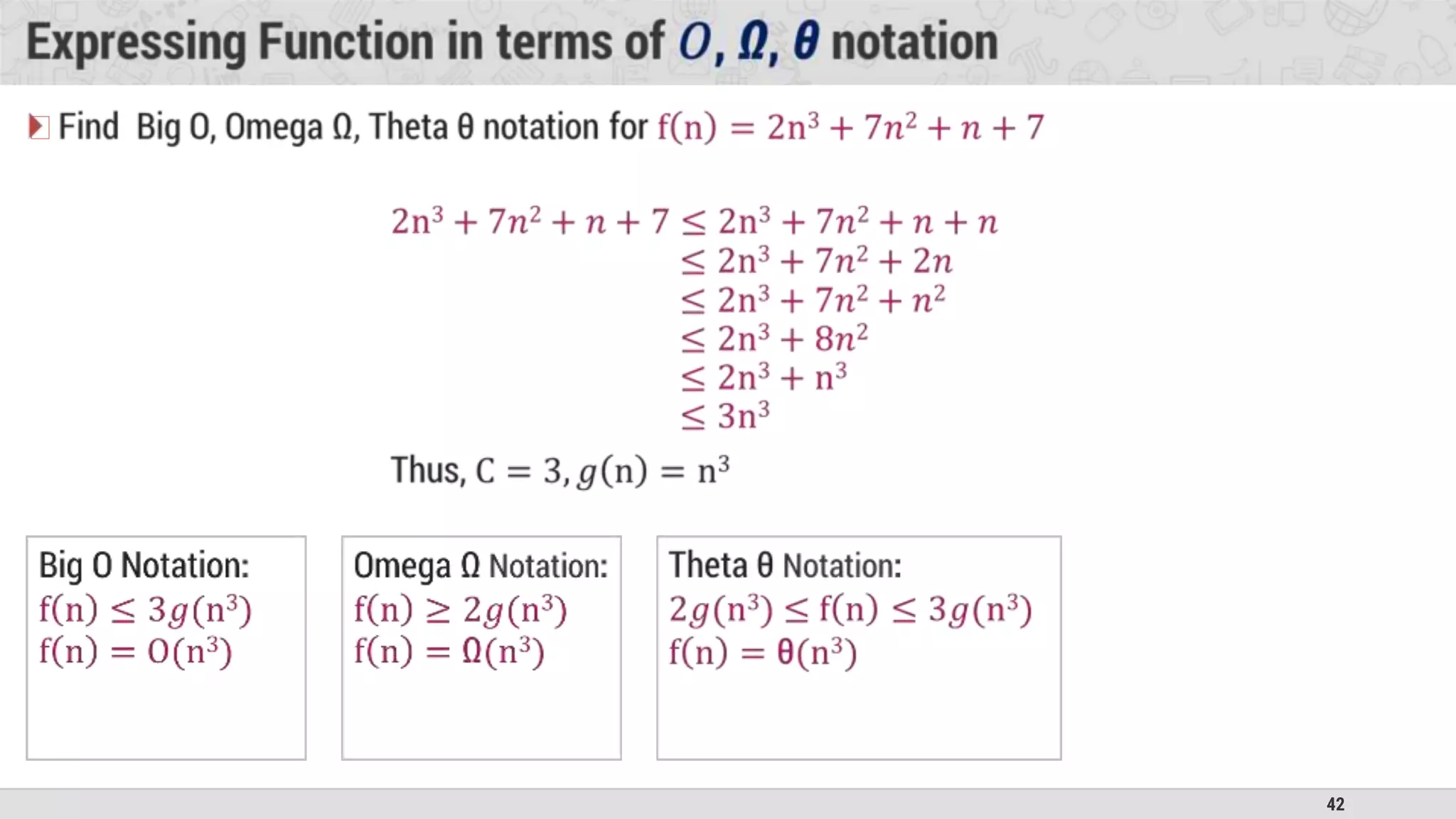 Expressing Function in terms of $O$, $\Omega$, $\theta$ notation

Find Big O, Omega Ω, Theta θ notation for $f(n) = 2n^3 + 7n^2 + n + 7$

$2n^3 + 7n^2 + n + 7 \leq 2n^3 + 7n^2 + n + n$
$\leq 2n^3 + 7n^2 + 2n$
$\leq 2n^3 + 7n^2 + n^2$
$\leq 2n^3 + 8n^2$
$\leq 2n^3 + n^3$
$\leq 3n^3$

Thus, $C = 3, g(n) = n^3$

Big O Notation:
$f(n) \leq 3g(n^3)$
$f(n) = O(n^3)$

Omega Ω Notation:
$f(n) \geq 2g(n^3)$
$f(n) = \Omega(n^3)$

Theta θ Notation:
$2g(n^3) \leq f(n) \leq 3g(n^3)$
$f(n) = \theta(n^3)$

42